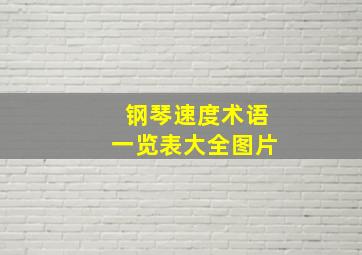 钢琴速度术语
一览表大全图片